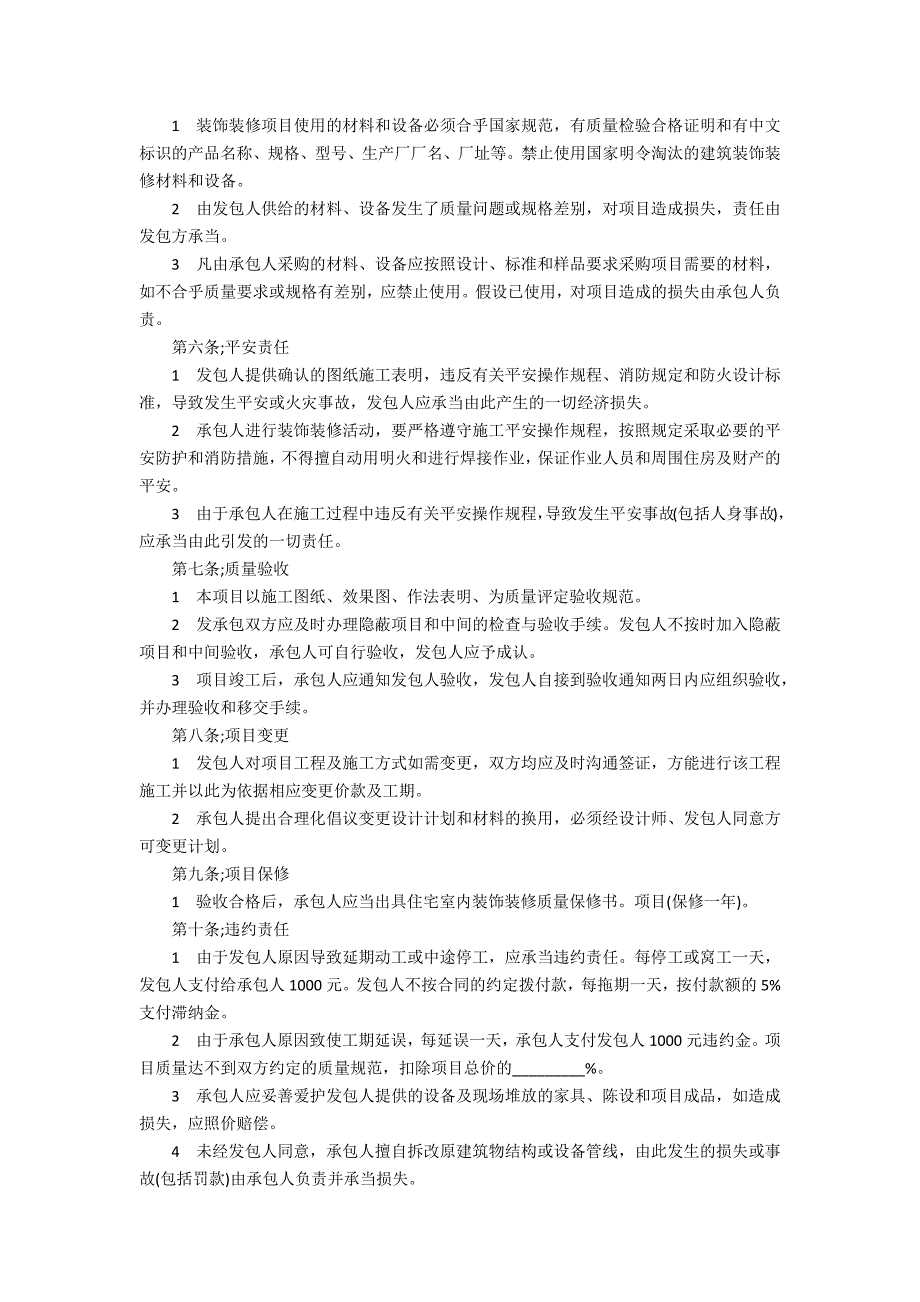 1　装饰装修项目使用的材料和设备必须合乎国家规范，有质量检验合格证明和有中文标识的产品名称、规格、型号、生产厂厂名、厂址等。禁止使用国家明令淘汰的建筑装饰装修材料和设备。

2　由发包人供给的材料、设备发生了质量问题或规格差别，对项目造成损失，责任由发包方承当。

3　凡由承包人采购的材料、设备应按照设计、标准和样品要求采购项目需要的材料，如不合乎质量要求或规格有差别，应禁止使用。假设已使用，对项目造成的损失由承包人负责。

第六条;平安责任

1　发包人提供确认的图纸施工表明，违反有关平安操作规程、消防规定和防火设计标准，导致发生平安或火灾事故，发包人应承当由此产生的一切经济损失。

2　承包人进行装饰装修活动，要严格遵守施工平安操作规程，按照规定采取必要的平安防护和消防措施，不得擅自动用明火和进行焊接作业，保证作业人员和周围住房及财产的平安。

3　由于承包人在施工过程中违反有关平安操作规程，导致发生平安事故(包括人身事故)，应承当由此引发的一切责任。

第七条;质量验收

1　本项目以施工图纸、效果图、作法表明、为质量评定验收规范。

2　发承包双方应及时办理隐蔽项目和中间的检查与验收手续。发包人不按时加入隐蔽项目和中间验收，承包人可自行验收，发包人应予成认。

3　项目竣工后，承包人应通知发包人验收，发包人自接到验收通知两日内应组织验收，并办理验收和移交手续。

第八条;项目变更

1　发包人对项目工程及施工方式如需变更，双方均应及时沟通签证，方能进行该工程施工并以此为依据相应变更价款及工期。

2　承包人提出合理化倡议变更设计计划和材料的换用，必须经设计师、发包人同意方可变更计划。

第九条;项目保修

1　验收合格后，承包人应当出具住宅室内装饰装修质量保修书。项目(保修一年)。

第十条;违约责任

1　由于发包人原因导致延期动工或中途停工，应承当违约责任。每停工或窝工一天，发包人支付给承包人 1000 元。发包人不按合同的约定拨付款，每拖期一天，按付款额的 5%支付滞纳金。

2　由于承包人原因致使工期延误，每延误一天，承包人支付发包人 1000 元违约金。项目质量达不到双方约定的质量规范，扣除项目总价的_________%。

3　承包人应妥善爱护发包人提供的设备及现场堆放的家具、陈设和项目成品，如造成损失，应照价赔偿。

4　未经发包人同意，承包人擅自拆改原建筑物结构或设备管线，由此发生的损失或事故(包括罚款)由承包人负责并承当损失。